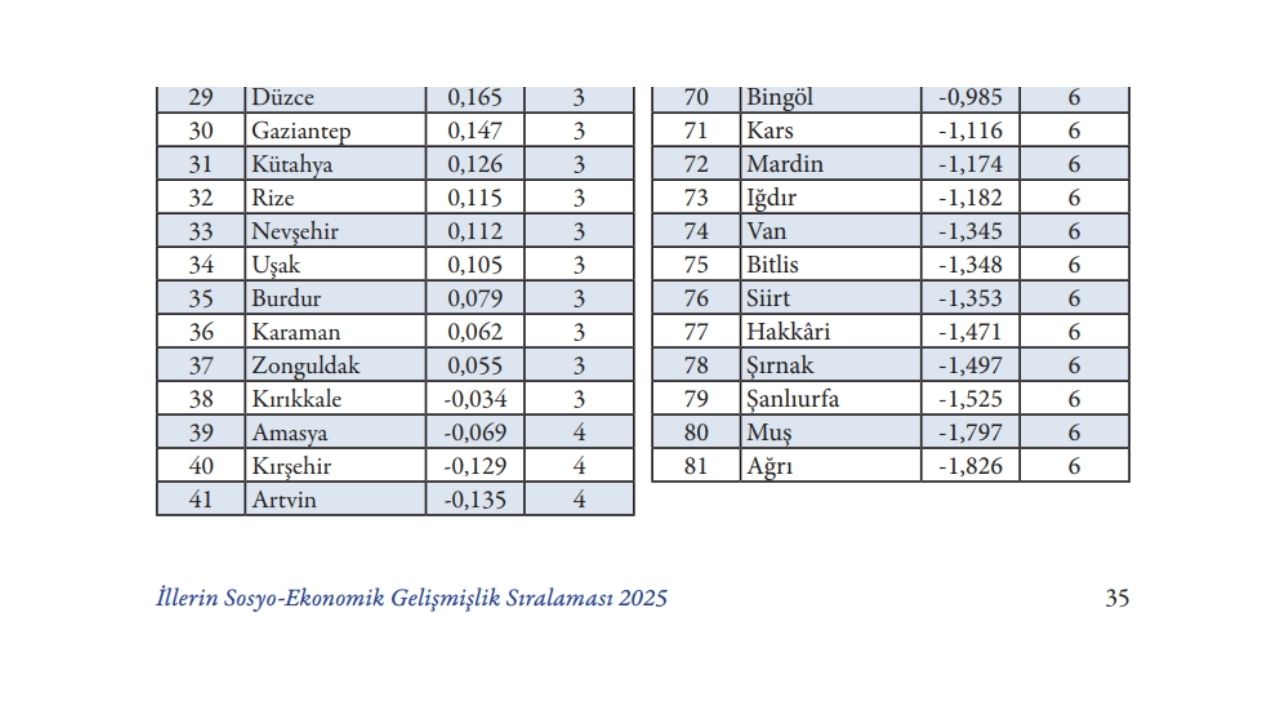 | 29 | Düzce | 0,165 | 3 |
|---|---|---|---|
| 30 | Gaziantep | 0,147 | 3 |
| 31 | Kütahya | 0,126 | 3 |
| 32 | Rize | 0,115 | 3 |
| 33 | Nevşehir | 0,112 | 3 |
| 34 | Uşak | 0,105 | 3 |
| 35 | Burdur | 0,079 | 3 |
| 36 | Karaman | 0,062 | 3 |
| 37 | Zonguldak | 0,055 | 3 |
| 38 | Kırıkkale | -0,034 | 3 |
| 39 | Amasya | -0,069 | 4 |
| 40 | Kırşehir | -0,129 | 4 |
| 41 | Artvin | -0,135 | 4 |

| 70 | Bingöl | -0,985 | 6 |
|---|---|---|---|
| 71 | Kars | -1,116 | 6 |
| 72 | Mardin | -1,174 | 6 |
| 73 | Iğdır | -1,182 | 6 |
| 74 | Van | -1,345 | 6 |
| 75 | Bitlis | -1,348 | 6 |
| 76 | Siirt | -1,353 | 6 |
| 77 | Hakkâri | -1,471 | 6 |
| 78 | Şırnak | -1,497 | 6 |
| 79 | Şanlıurfa | -1,525 | 6 |
| 80 | Muş | -1,797 | 6 |
| 81 | Ağrı | -1,826 | 6 |

İllerin Sosyo-Ekonomik Gelişmişlik Sıralaması 2025

35